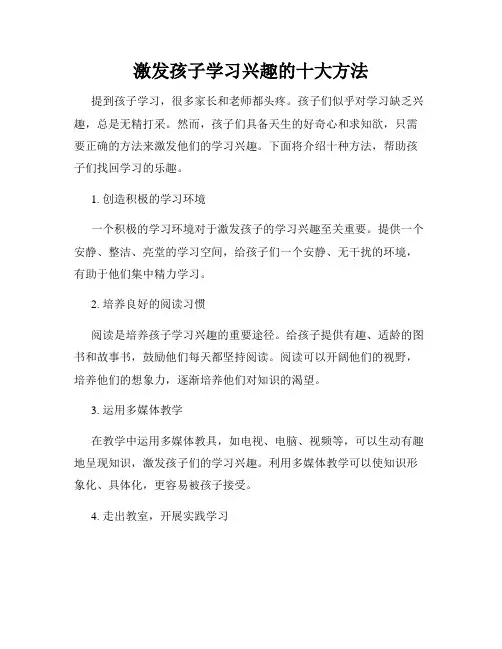 激发孩子学习兴趣的十大方法

提到孩子学习，很多家长和老师都头疼。孩子们似乎对学习缺乏兴趣，总是无精打采。然而，孩子们具备天生的好奇心和求知欲，只需要正确的方法来激发他们的学习兴趣。下面将介绍十种方法，帮助孩子们找回学习的乐趣。

1. 创造积极的学习环境

一个积极的学习环境对于激发孩子的学习兴趣至关重要。提供一个安静、整洁、亮堂的学习空间，给孩子们一个安静、无干扰的环境，有助于他们集中精力学习。

2. 培养良好的阅读习惯

阅读是培养孩子学习兴趣的重要途径。给孩子提供有趣、适龄的图书和故事书，鼓励他们每天都坚持阅读。阅读可以开阔他们的视野，培养他们的想象力，逐渐培养他们对知识的渴望。

3. 运用多媒体教学

在教学中运用多媒体教具，如电视、电脑、视频等，可以生动有趣地呈现知识，激发孩子们的学习兴趣。利用多媒体教学可以使知识形象化、具体化，更容易被孩子接受。

4. 走出教室，开展实践学习